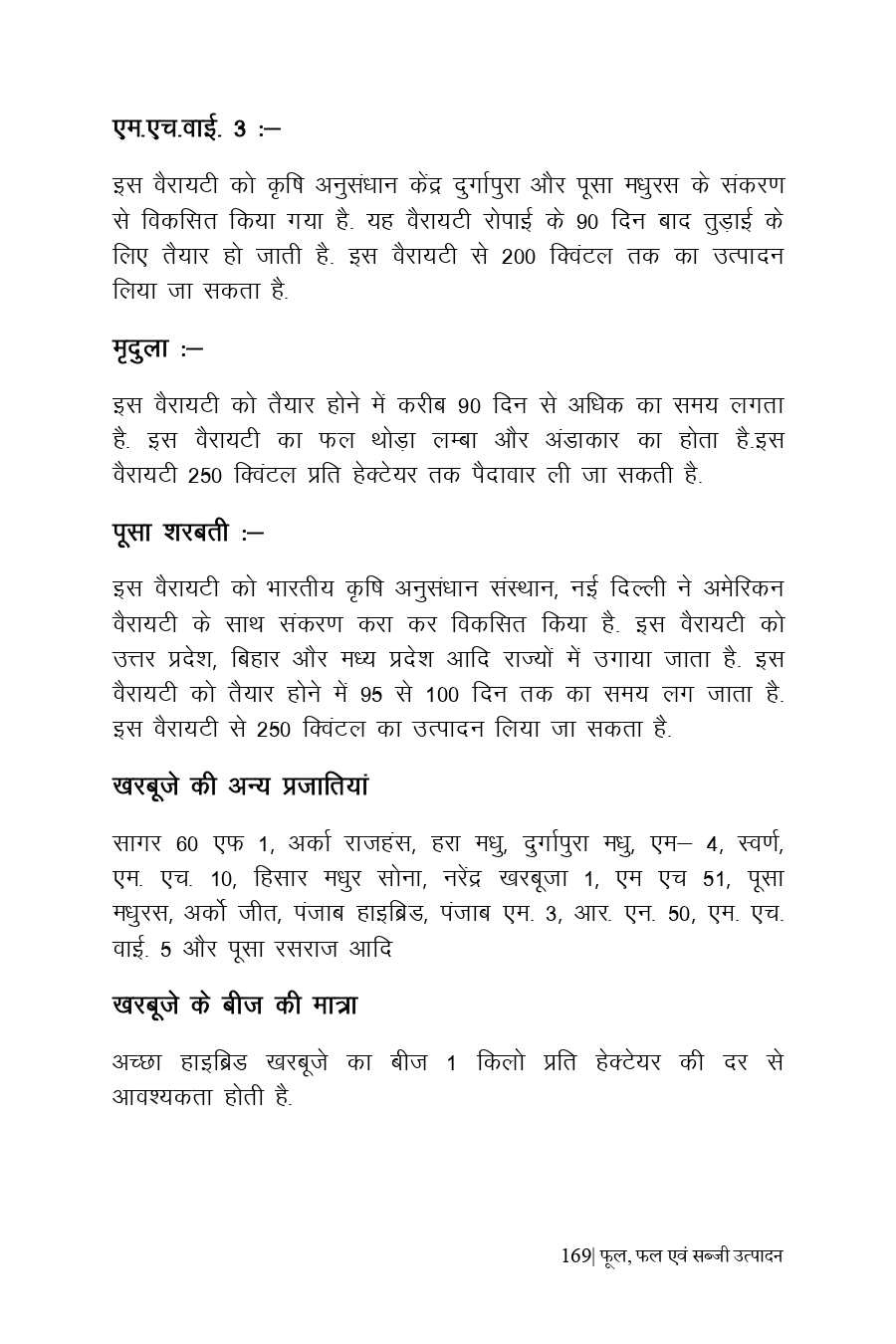 एम.एच.वाई. 3 :–

इस वैरायटी को कृषि अनुसंधान केंद्र दुर्गापुरा और पूसा मधुरस के संकरण से विकसित किया गया है. यह वैरायटी रोपाई के 90 दिन बाद तुड़ाई के लिए तैयार हो जाती है. इस वैरायटी से 200 क्विंटल तक का उत्पादन लिया जा सकता है.

मृदुला :–

इस वैरायटी को तैयार होने में करीब 90 दिन से अधिक का समय लगता है. इस वैरायटी का फल थोड़ा लम्बा और अंडाकार का होता है.इस वैरायटी 250 क्विंटल प्रति हेक्टेयर तक पैदावार ली जा सकती है.

पूसा शरबती :–

इस वैरायटी को भारतीय कृषि अनुसंधान संस्थान, नई दिल्ली ने अमेरिकन वैरायटी के साथ संकरण करा कर विकसित किया है. इस वैरायटी को उत्तर प्रदेश, बिहार और मध्य प्रदेश आदि राज्यों में उगाया जाता है. इस वैरायटी को तैयार होने में 95 से 100 दिन तक का समय लग जाता है. इस वैरायटी से 250 क्विंटल का उत्पादन लिया जा सकता है.

खरबूजे की अन्य प्रजातियां

सागर 60 एफ 1, अर्का राजहंस, हरा मधु, दुर्गापुरा मधु, एम– 4, स्वर्ण, एम. एच. 10, हिसार मधुर सोना, नरेंद्र खरबूजा 1, एम एच 51, पूसा मधुरस, अर्को जीत, पंजाब हाइब्रिड, पंजाब एम. 3, आर. एन. 50, एम. एच. वाई. 5 और पूसा रसराज आदि

खरबूजे के बीज की मात्रा

अच्छा हाइब्रिड खरबूजे का बीज 1 किलो प्रति हेक्टेयर की दर से आवश्यकता होती है.

169| फूल, फल एवं सब्जी उत्पादन